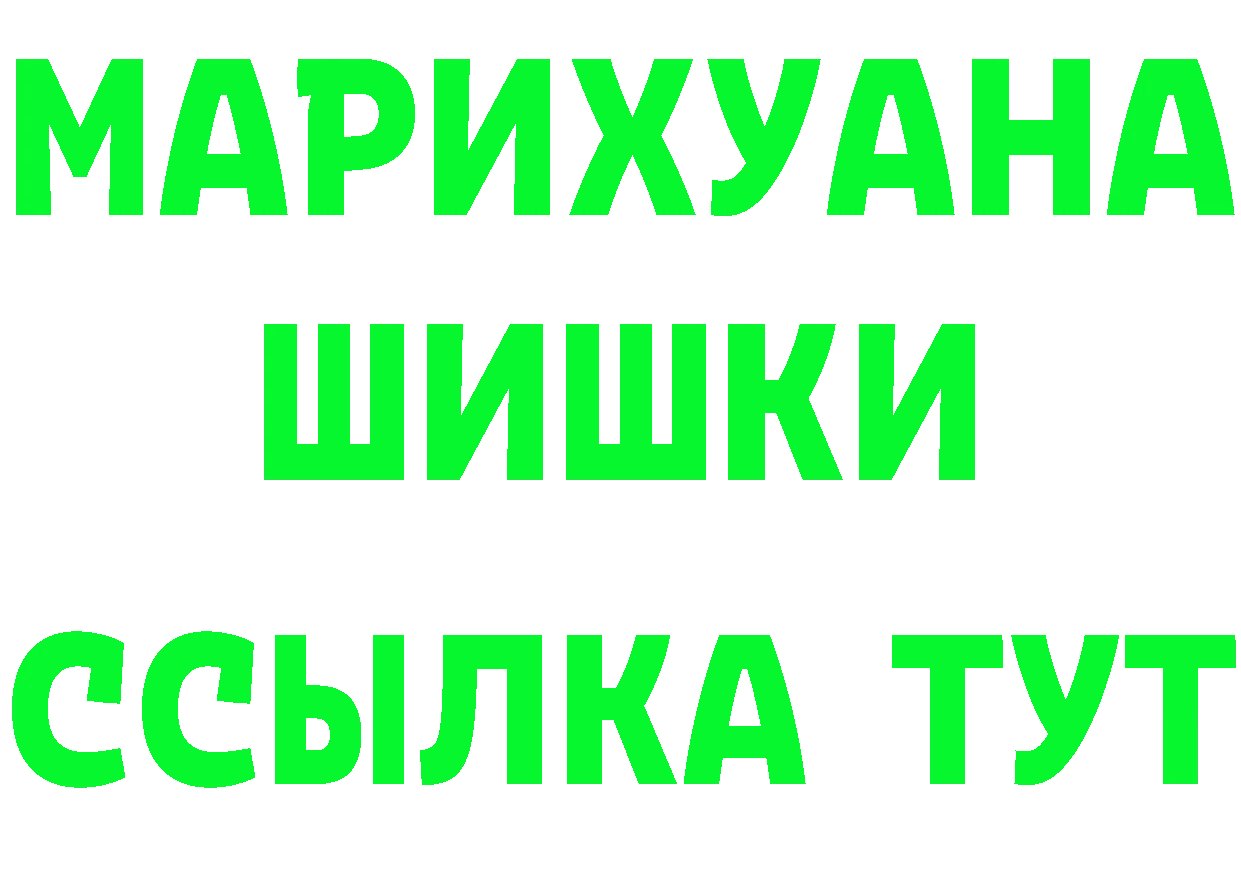 МАРИХУАНА
ШИШКИ
ССЫЛКА ТУТ